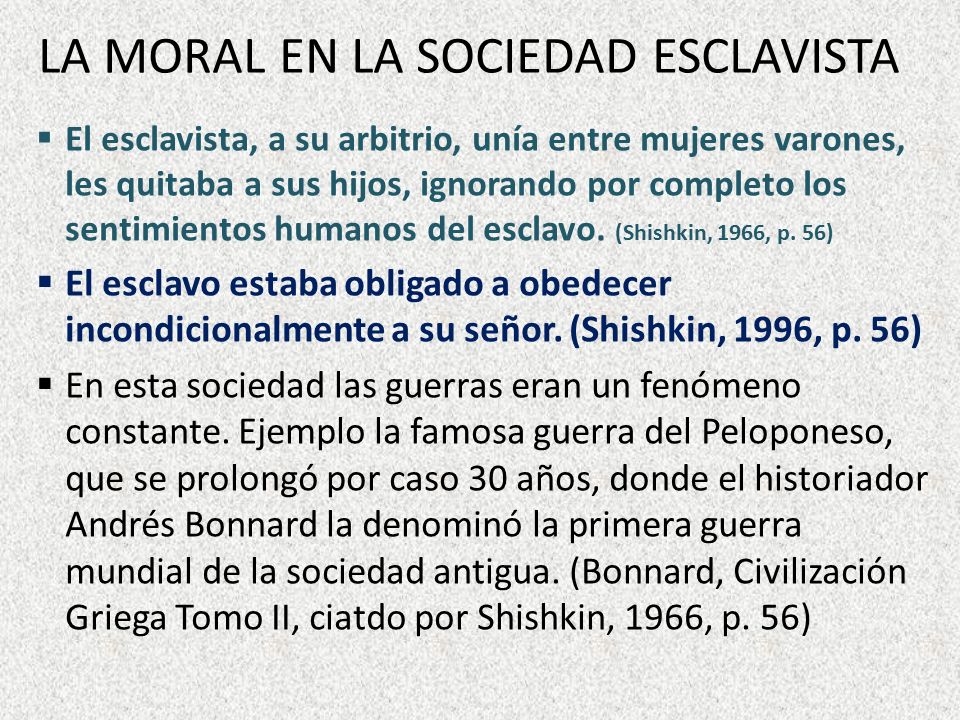 LA MORAL EN LA SOCIEDAD ESCLAVISTA

▪ El esclavista, a su arbitrio, unía entre mujeres varones, les quitaba a sus hijos, ignorando por completo los sentimientos humanos del esclavo. (Shishkin, 1966, p. 56)

▪ El esclavo estaba obligado a obedecer incondicionalmente a su señor. (Shishkin, 1996, p. 56)

▪ En esta sociedad las guerras eran un fenómeno constante. Ejemplo la famosa guerra del Peloponeso, que se prolongó por caso 30 años, donde el historiador Andrés Bonnard la denominó la primera guerra mundial de la sociedad antigua. (Bonnard, Civilización Griega Tomo II, ciatdo por Shishkin, 1966, p. 56)